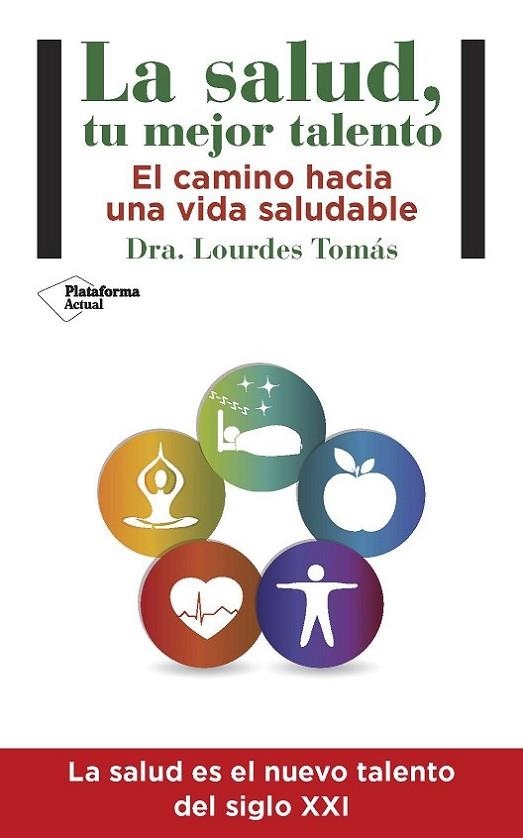 La salud,
tu mejor talento

El camino hacia
una vida saludable

Dra. Lourdes Tomás

Plataforma
Actual

La salud es el nuevo talento
del siglo XXI